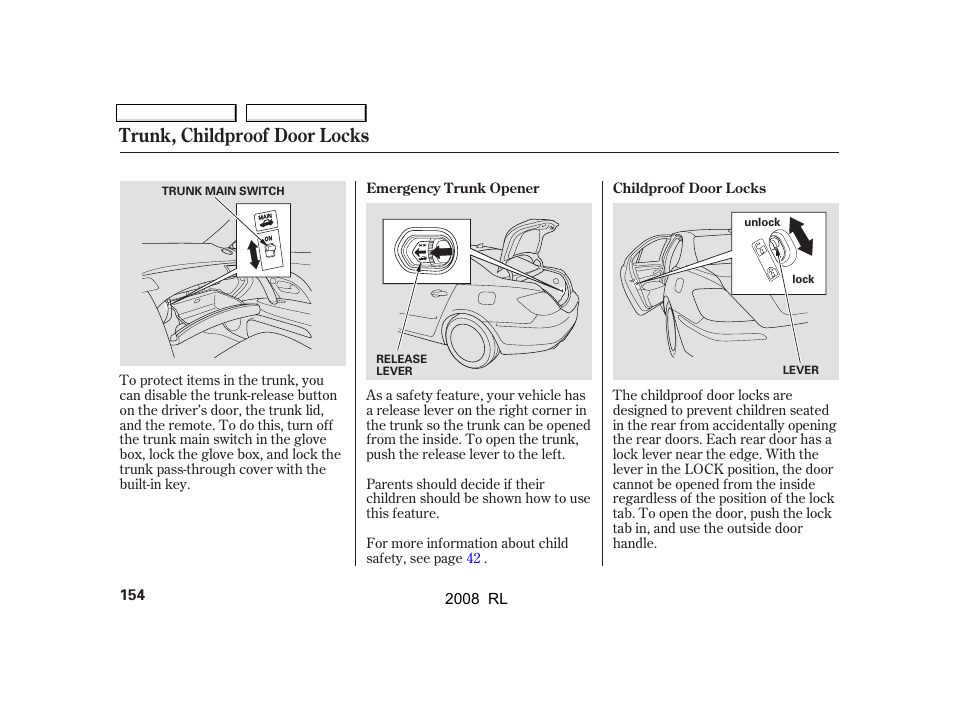 Trunk, Childproof Door Locks

TRUNK MAIN SWITCH

MAIN

ON

To protect items in the trunk, you can disable the trunk-release button on the driver's door, the trunk lid, and the remote. To do this, turn off the trunk main switch in the glove box, lock the glove box, and lock the trunk pass-through cover with the built-in key.

Emergency Trunk Opener

RELEASE LEVER

As a safety feature, your vehicle has a release lever on the right corner in the trunk so the trunk can be opened from the inside. To open the trunk, push the release lever to the left.

Parents should decide if their children should be shown how to use this feature.

For more information about child safety, see page 42 .

Childproof Door Locks

unlock

lock

LEVER

The childproof door locks are designed to prevent children seated in the rear from accidentally opening the rear doors. Each rear door has a lock lever near the edge. With the lever in the LOCK position, the door cannot be opened from the inside regardless of the position of the lock tab. To open the door, push the lock tab in, and use the outside door handle.

154

2008 RL